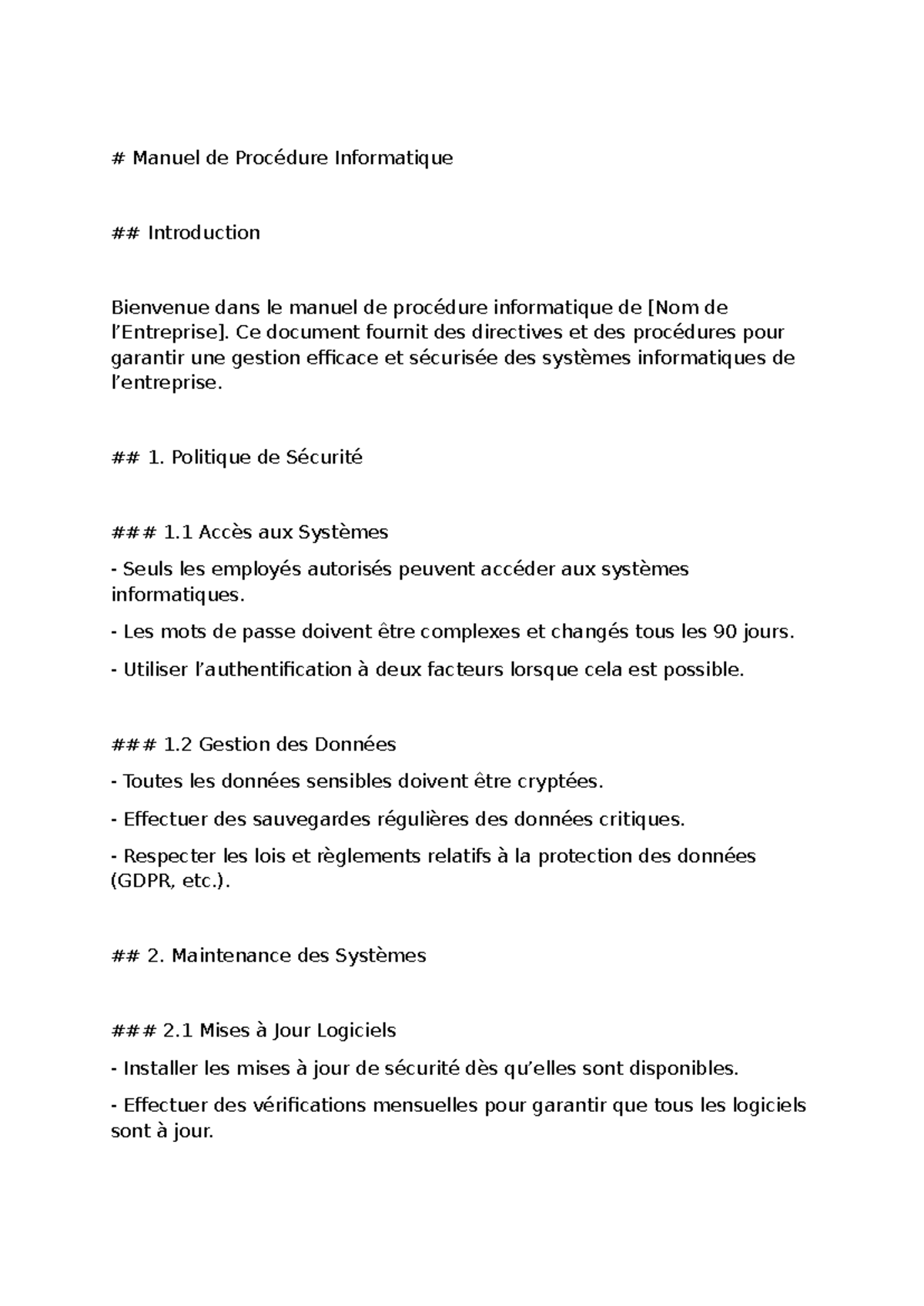 # Manuel de Procédure Informatique

## Introduction

Bienvenue dans le manuel de procédure informatique de [Nom de l’Entreprise]. Ce document fournit des directives et des procédures pour garantir une gestion efficace et sécurisée des systèmes informatiques de l’entreprise.

## 1. Politique de Sécurité

### 1.1 Accès aux Systèmes

- Seuls les employés autorisés peuvent accéder aux systèmes informatiques.

- Les mots de passe doivent être complexes et changés tous les 90 jours.

- Utiliser l’authentification à deux facteurs lorsque cela est possible.

### 1.2 Gestion des Données

- Toutes les données sensibles doivent être cryptées.

- Effectuer des sauvegardes régulières des données critiques.

- Respecter les lois et règlements relatifs à la protection des données (GDPR, etc.).

## 2. Maintenance des Systèmes

### 2.1 Mises à Jour Logiciels

- Installer les mises à jour de sécurité dès qu’elles sont disponibles.

- Effectuer des vérifications mensuelles pour garantir que tous les logiciels sont à jour.